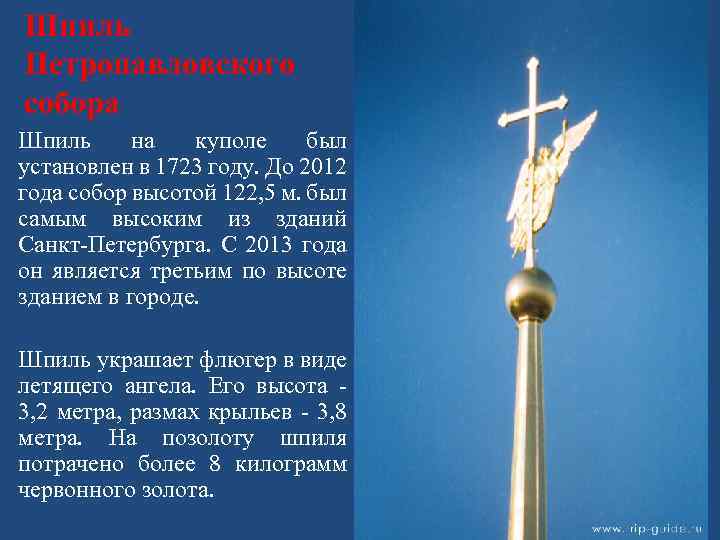 Шпиль Петропавловского собора

Шпиль на куполе был установлен в 1723 году. До 2012 года собор высотой 122,5 м. был самым высоким из зданий Санкт-Петербурга. С 2013 года он является третьим по высоте зданием в городе.

Шпиль украшает флюгер в виде летящего ангела. Его высота - 3,2 метра, размах крыльев - 3,8 метра. На позолоту шпиля потрачено более 8 килограмм червонного золота.

www.rip-guide.ru